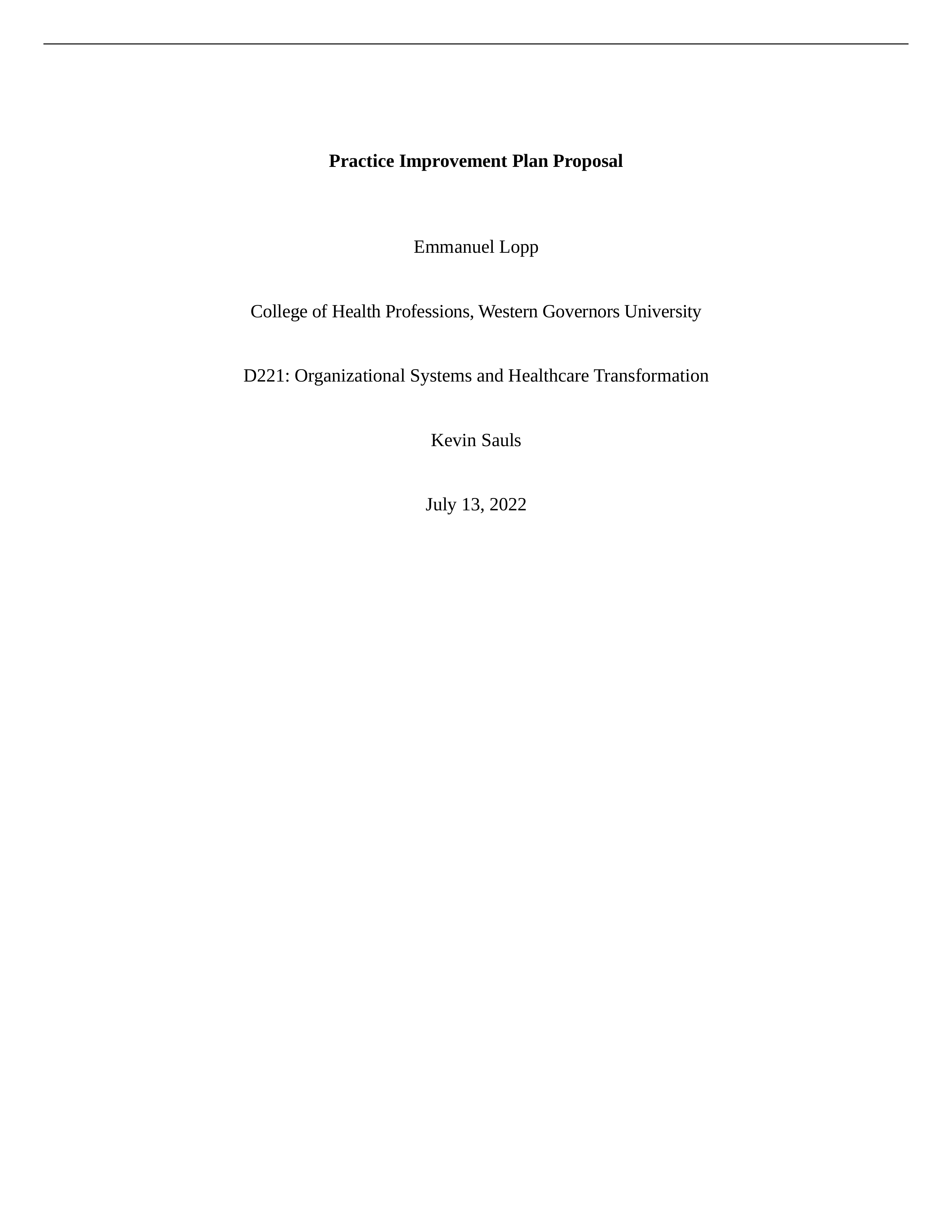 Practice Improvement Plan Proposal

Emmanuel Lopp

College of Health Professions, Western Governors University

D221: Organizational Systems and Healthcare Transformation

Kevin Sauls

July 13, 2022